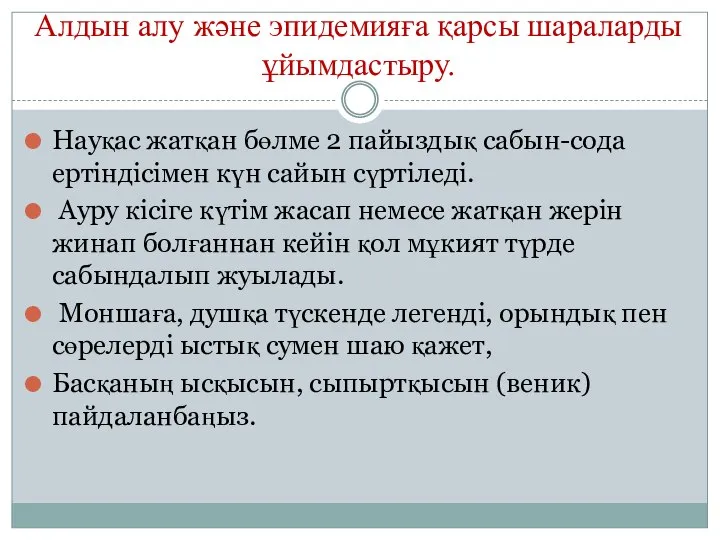 Алдын алу және эпидемияға қарсы шараларды ұйымдастыру.

Науқас жатқан бөлме 2 пайыздық сабын-сода ертіндісімен күн сайын сүртіледі.

Ауру кісіге күтім жасап немесе жатқан жерін жинап болғаннан кейін қол мұқият түрде сабындалып жуылады.

Моншаға, душқа түскенде легенді, орындық пен сөрелерді ыстық сумен шаю қажет,

Басқаның ысқысын, сыпыртқысын (веник) пайдаланбаңыз.